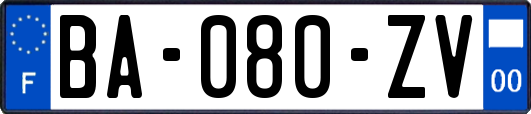 F

BA-080-ZV

00